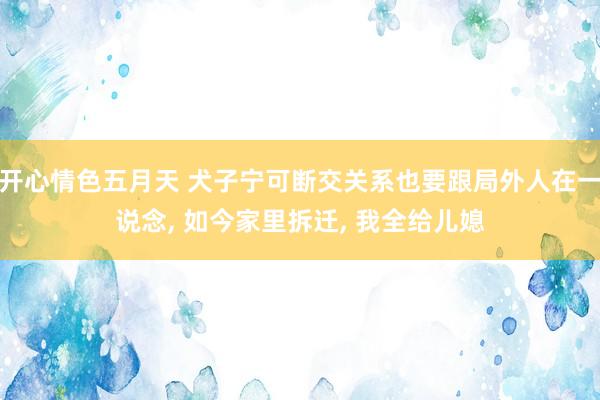 开心情色五月天 犬子宁可断交关系也要跟局外人在一说念, 如今家里拆迁, 我全给儿媳